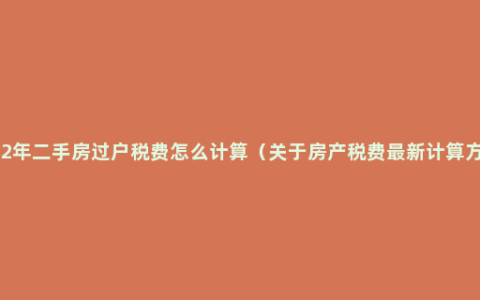 2年二手房过户税费怎么计算（关于房产税费最新计算方